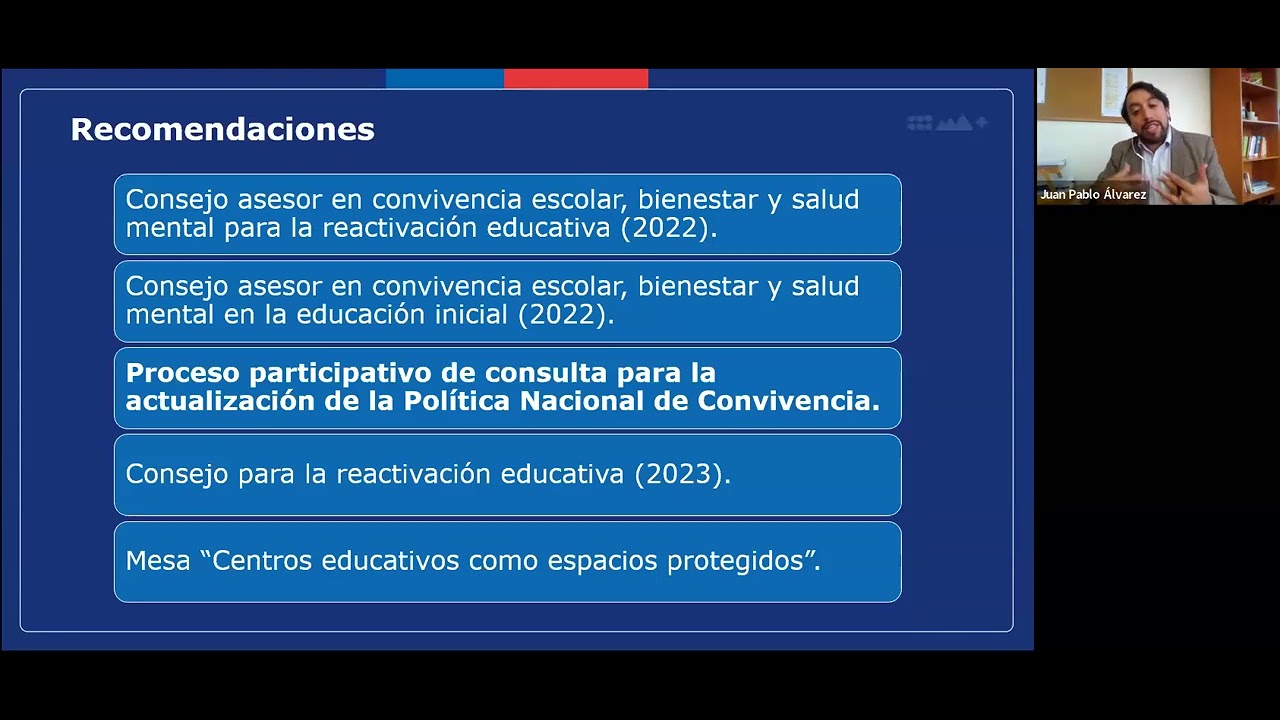 Recomendaciones

Consejo asesor en convivencia escolar, bienestar y salud mental para la reactivación educativa (2022).

Consejo asesor en convivencia escolar, bienestar y salud mental en la educación inicial (2022).

Proceso participativo de consulta para la actualización de la Política Nacional de Convivencia.

Consejo para la reactivación educativa (2023).

Mesa “Centros educativos como espacios protegidos”.

Juan Pablo Álvarez